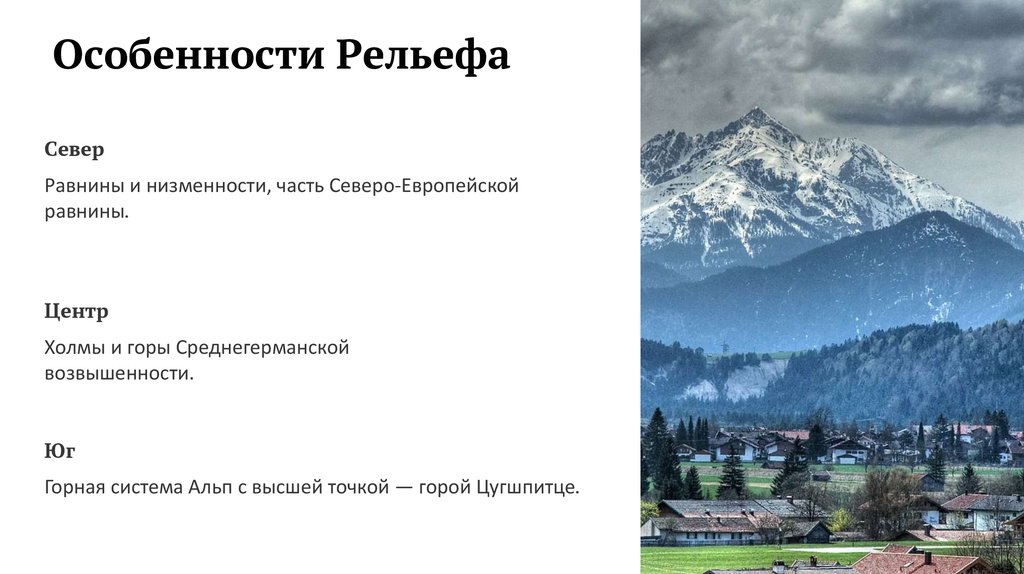 Особенности Рельефа

Север

Равнины и низменности, часть Северо-Европейской равнины.

Центр

Холмы и горы Среднегерманской возвышенности.

Юг

Горная система Альп с высшей точкой — горой Цугшпитце.